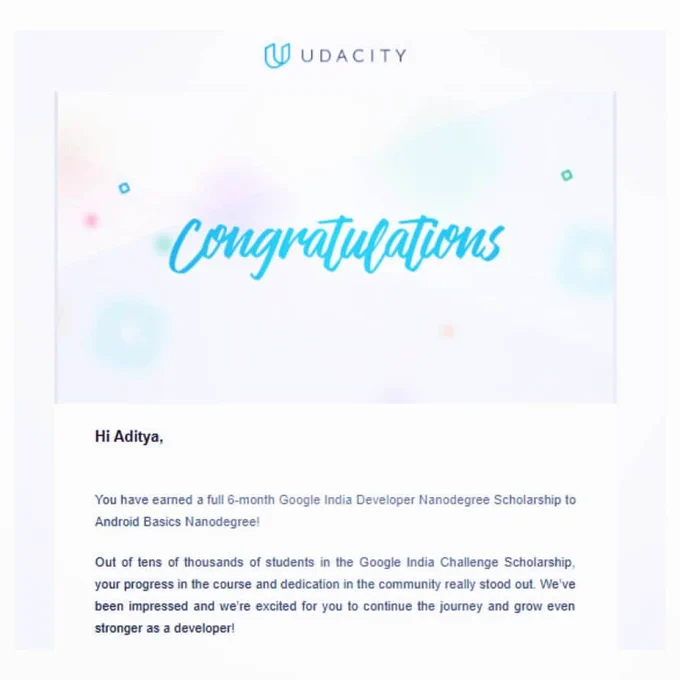 UDACITY

Congratulations

Hi Aditya,

You have earned a full 6-month Google India Developer Nanodegree Scholarship to Android Basics Nanodegree!

Out of tens of thousands of students in the Google India Challenge Scholarship, your progress in the course and dedication in the community really stood out. We've been impressed and we're excited for you to continue the journey and grow even stronger as a developer!